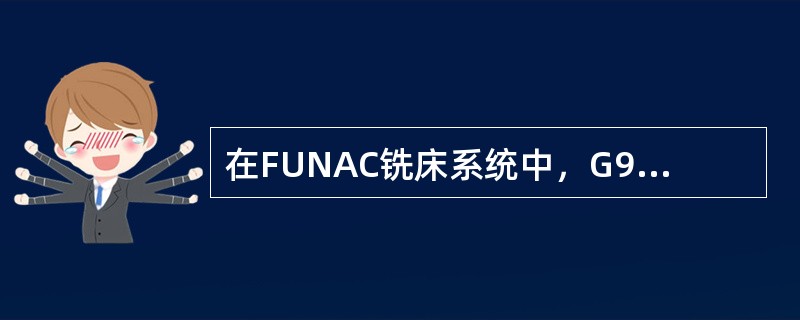 在FUNAC铣床系统中，G9...